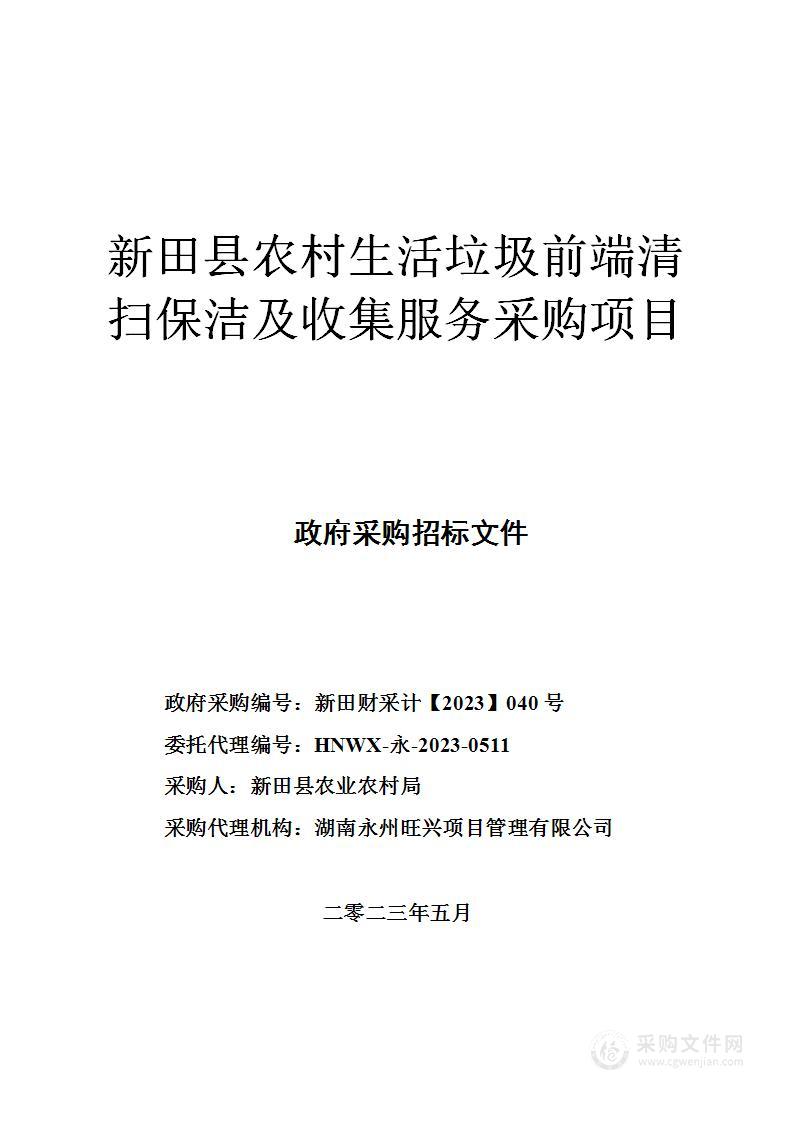 新田县农村生活垃圾前端清扫保洁及收集服务采购项目

政府采购招标文件

政府采购编号：新田财采计【2023】040 号

委托代理编号：HNWX-永-2023-0511

采购人：新田县农业农村局

采购代理机构：湖南永州旺兴项目管理有限公司

二零二三年五月

采购文件网
www.cgwenjian.com